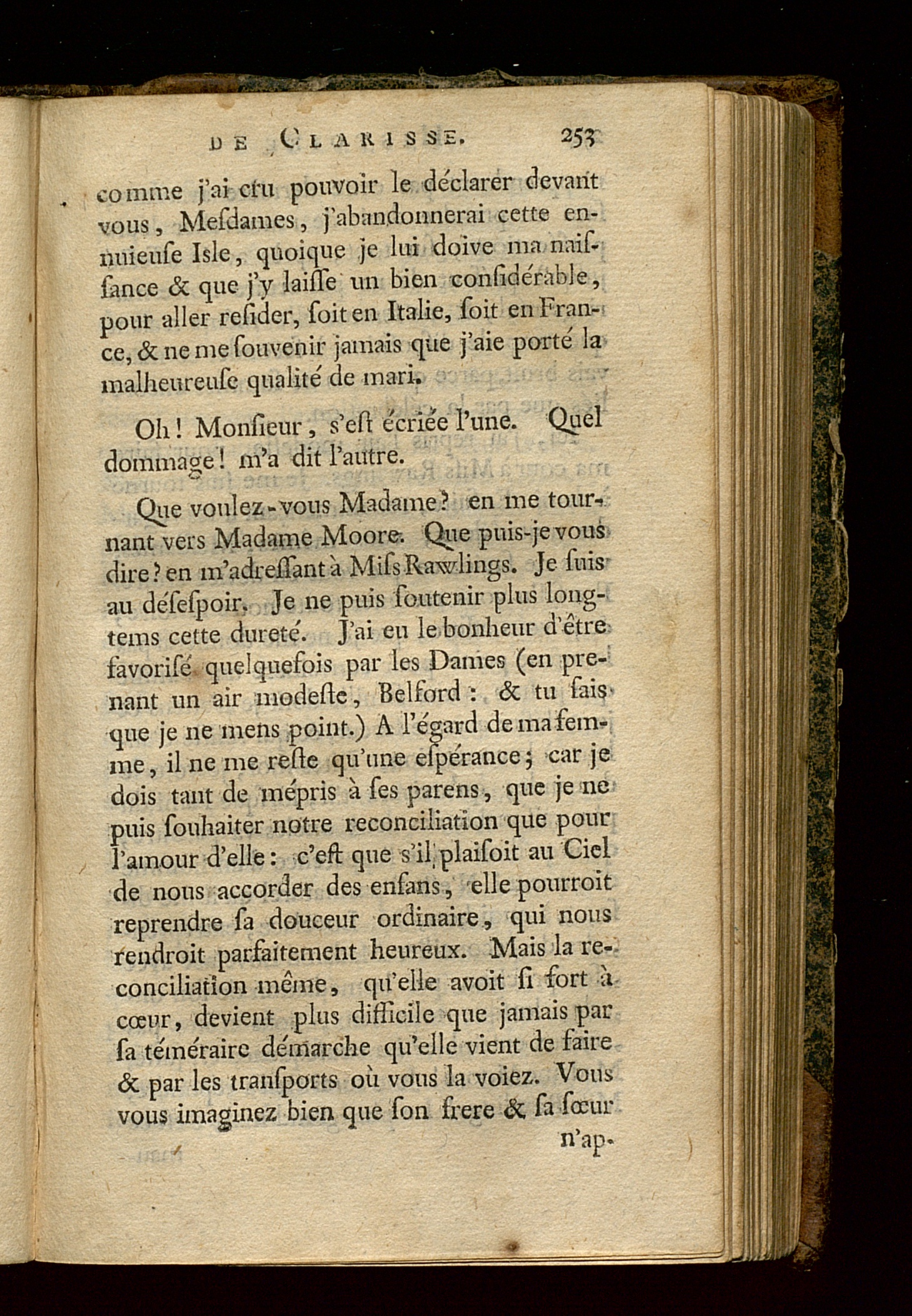 DE CLARISSE. 253

comme j'ai cru pouvoir le déclarer devant vous, Mesdames, j'abandonnerai cette ennuieuse Isle, quoique je lui doive ma naissance & que j'y laisse un bien considérable, pour aller resider, soit en Italie, soit en France, & ne me souvenir jamais que j'aie porté la malheureuse qualité de mari.

Oh! Monsieur, s'est écriée l'une. Quel dommage! m'a dit l'autre.

Que voulez-vous Madame? en me tournant vers Madame Moore. Que puis-je vous dire? en m'adressant à Miss Rawlings. Je suis au désespoir. Je ne puis soutenir plus longtems cette dureté. J'ai eu le bonheur d'être favorisé quelquefois par les Dames (en prenant un air modeste, Belford: & tu sais que je ne mens point.) A l'égard de ma femme, il ne me reste qu'une espérance; car je dois tant de mépris à ses parens, que je ne puis souhaiter notre reconciliation que pour l'amour d'elle: c'est que s'il plaisoit au Ciel de nous accorder des enfans, elle pourroit reprendre sa douceur ordinaire, qui nous rendroit parfaitement heureux. Mais la reconciliation même, qu'elle avoit si fort à cœur, devient plus difficile que jamais par sa téméraire démarche qu'elle vient de faire & par les transports où vous la voiez. Vous vous imaginez bien que son frere & sa sœur n'ap-